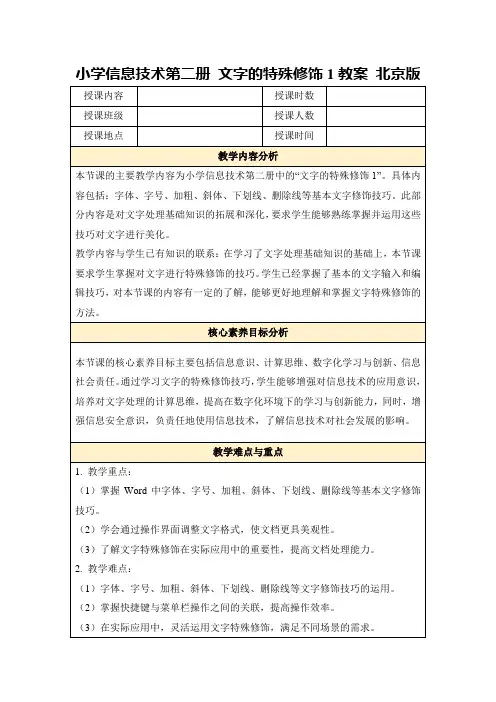 小学信息技术第二册 文字的特殊修饰 1 教案 北京版

| 授课内容 |  | 授课时数 |  |
|---|---|---|---|
| 授课班级 |  | 授课人数 |  |
| 授课地点 |  | 授课时间 |  |

教学内容分析

本节课的主要教学内容为小学信息技术第二册中的“文字的特殊修饰 1”。具体内容包括：字体、字号、加粗、斜体、下划线、删除线等基本文字修饰技巧。此部分内容是对文字处理基础知识的拓展和深化，要求学生能够熟练掌握并运用这些技巧对文字进行美化。

教学内容与学生已有知识的联系：在学习了文字处理基础知识的基础上，本节课要求学生掌握对文字进行特殊修饰的技巧。学生已经掌握了基本的文字输入和编辑技巧，对本节课的内容有一定的了解，能够更好地理解和掌握文字特殊修饰的方法。

核心素养目标分析

本节课的核心素养目标主要包括信息意识、计算思维、数字化学习与创新、信息社会责任。通过学习文字的特殊修饰技巧，学生能够增强对信息技术的应用意识，培养对文字处理的计算思维，提高在数字化环境下的学习与创新能力，同时，增强信息安全意识，负责任地使用信息技术，了解信息技术对社会发展的影响。

教学难点与重点

1. 教学重点：

（1）掌握 Word 中字体、字号、加粗、斜体、下划线、删除线等基本文字修饰技巧。

（2）学会通过操作界面调整文字格式，使文档更具美观性。

（3）了解文字特殊修饰在实际应用中的重要性，提高文档处理能力。

2. 教学难点：

（1）字体、字号、加粗、斜体、下划线、删除线等文字修饰技巧的运用。

（2）掌握快捷键与菜单栏操作之间的关联，提高操作效率。

（3）在实际应用中，灵活运用文字特殊修饰，满足不同场景的需求。